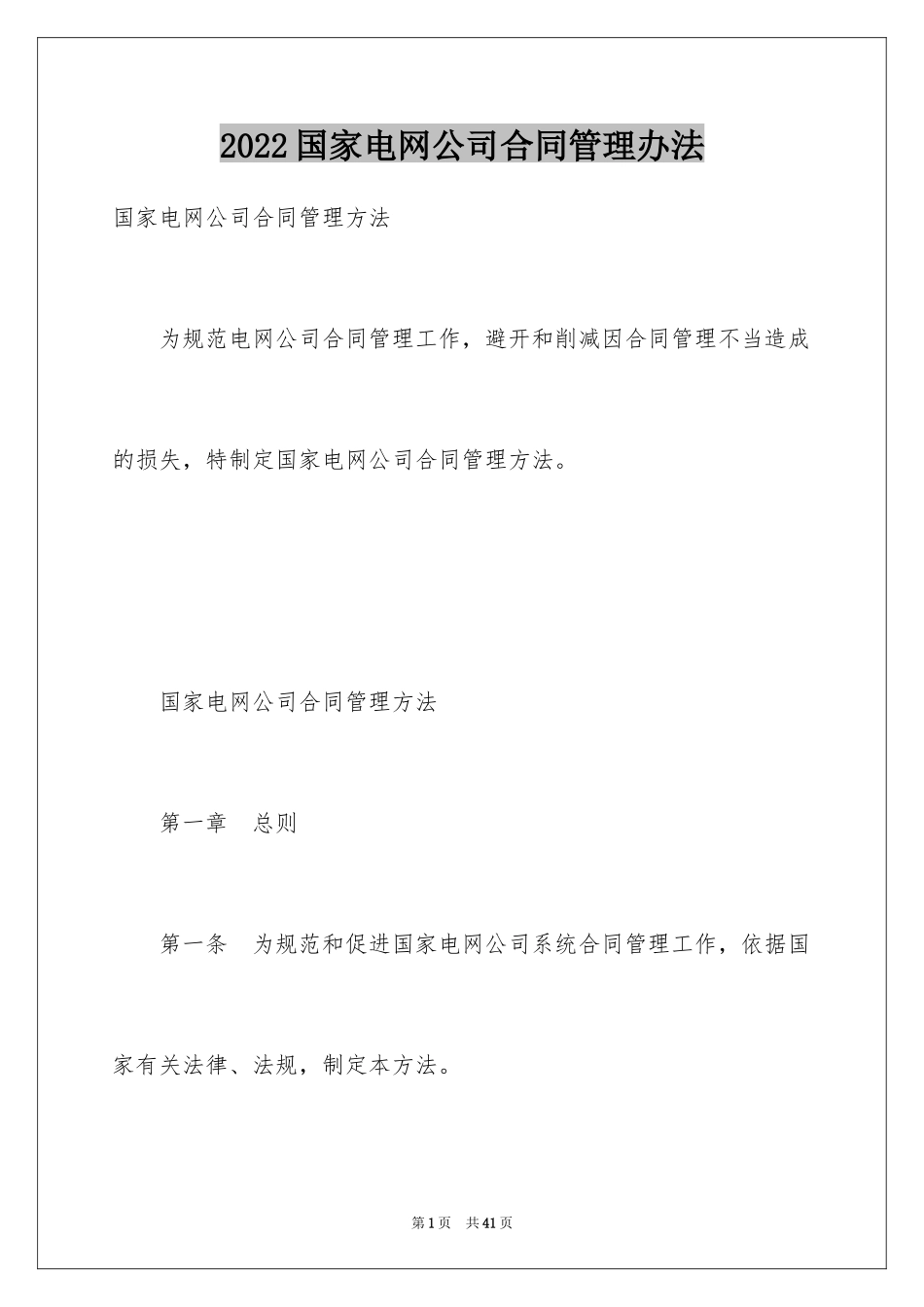 2022 国家电网公司合同管理办法

国家电网公司合同管理方法

为规范电网公司合同管理工作，避开和削减因合同管理不当造成的损失，特制定国家电网公司合同管理方法。

国家电网公司合同管理方法

第一章　总则

第一条　为规范和促进国家电网公司系统合同管理工作，依据国家有关法律、法规，制定本方法。

第 1 页　共 41 页